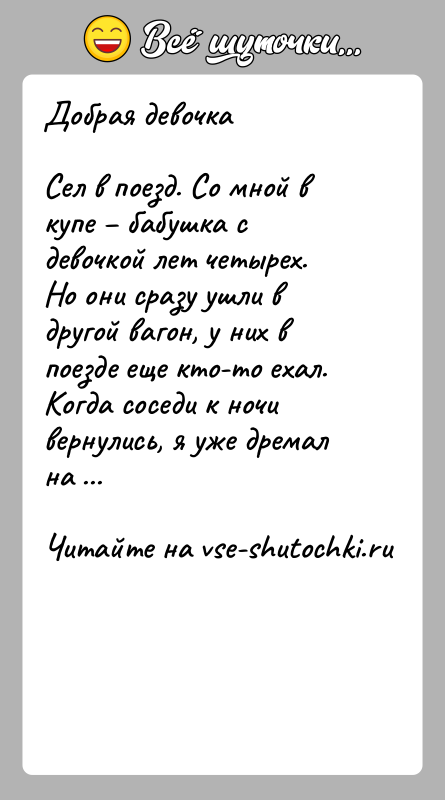 Всё шуточки...

Добрая девочка

Сел в поезд. Со мной в купе – бабушка с девочкой лет четырех. Но они сразу ушли в другой вагон, у них в поезде еще кто-то ехал. Когда соседи к ночи вернулись, я уже дремал на ...

Читайте на vse-shutochki.ru